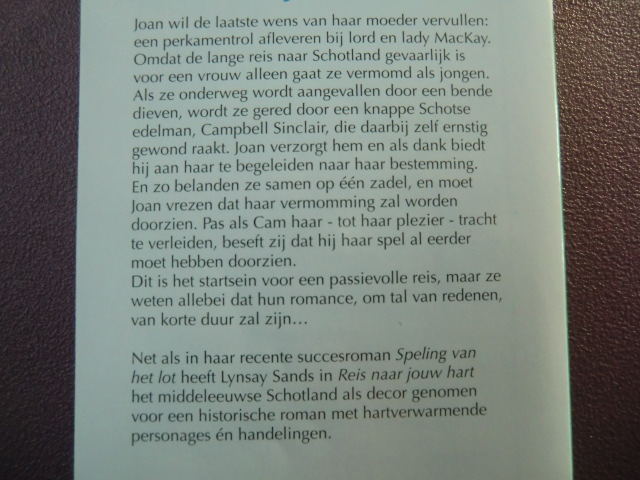 Joan wil de laatste wens van haar moeder vervullen: een perkamentrol afleveren bij lord en lady MacKay. Omdat de lange reis naar Schotland gevaarlijk is voor een vrouw alleen gaat ze vermomd als jongen. Als ze onderweg wordt aangevallen door een bende dieven, wordt ze gered door een knappe Schotse edelman, Campbell Sinclair, die daarbij zelf ernstig gewond raakt. Joan verzorgt hem en als dank biedt hij aan haar te begeleiden naar haar bestemming. En zo belanden ze samen op één zadel, en moet Joan vrezen dat haar vermomming zal worden doorzien. Pas als Cam haar - tot haar plezier - tracht te verleiden, beseft zij dat hij haar spel al eerder moet hebben doorzien.
Dit is het startsein voor een passievolle reis, maar ze weten allebei dat hun romance, om tal van redenen, van korte duur zal zijn…

Net als in haar recente succesroman Speling van het lot heeft Lynsay Sands in Reis naar jouw hart het middeleeuwse Schotland als decor genomen voor een historische roman met hartverwarmende personages én handelingen.